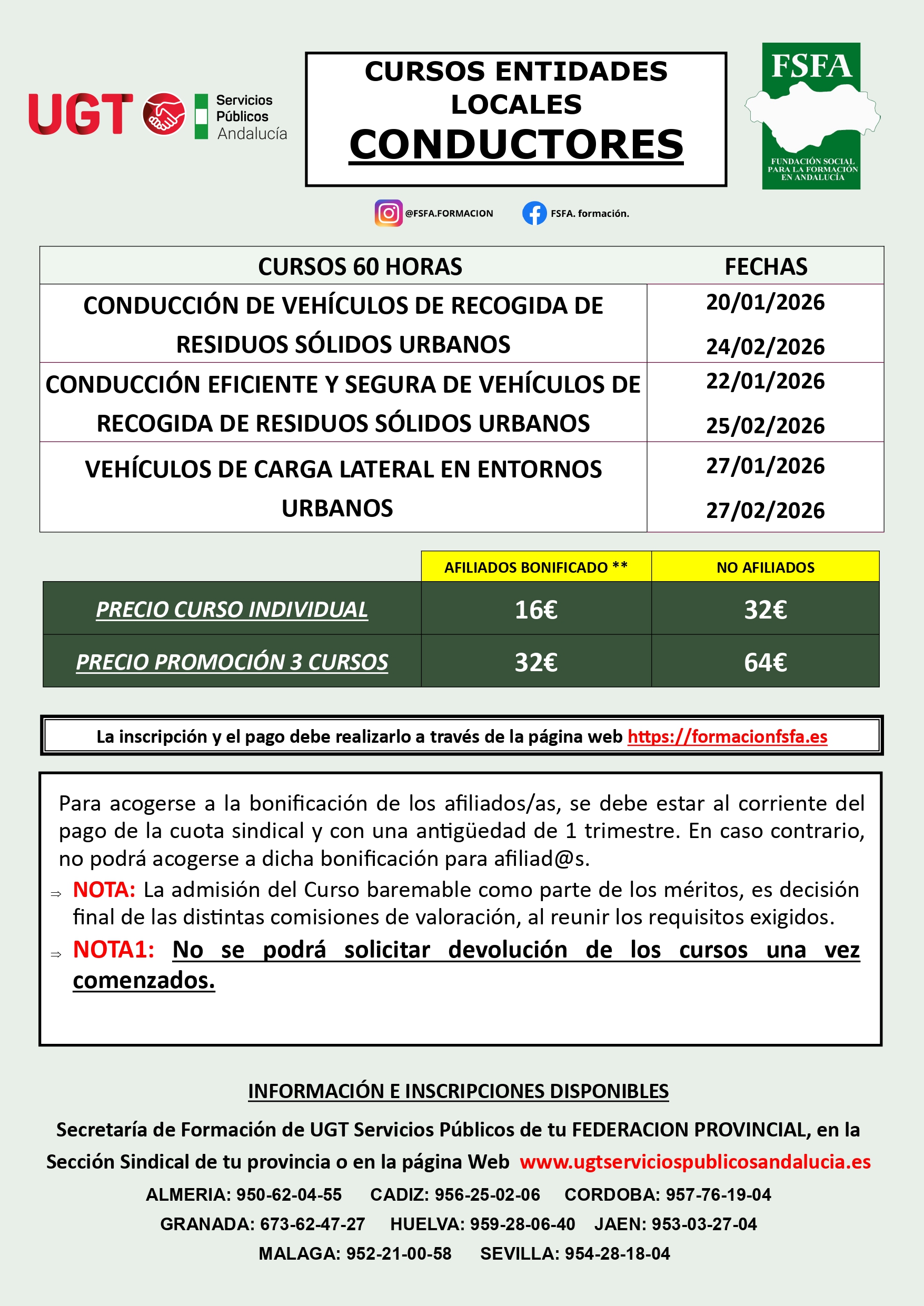 UGT Servicios Públicos Andalucía

CURSOS ENTIDADES LOCALES
CONDUCTORES

FSFA
FUNDACIÓN SOCIAL PARA LA FORMACIÓN EN ANDALUCÍA

@FSFA.FORMACION FSFA. formación.

| CURSOS 60 HORAS | FECHAS |
|---|---|
| CONDUCCIÓN DE VEHÍCULOS DE RECOGIDA DE RESIDUOS SÓLIDOS URBANOS | 20/01/2026 24/02/2026 |
| CONDUCCIÓN EFICIENTE Y SEGURA DE VEHÍCULOS DE RECOGIDA DE RESIDUOS SÓLIDOS URBANOS | 22/01/2026 25/02/2026 |
| VEHÍCULOS DE CARGA LATERAL EN ENTORNOS URBANOS | 27/01/2026 27/02/2026 |

| | AFILIADOS BONIFICADO ** | NO AFILIADOS |
|---|---|---|
| PRECIO CURSO INDIVIDUAL | 16€ | 32€ |
| PRECIO PROMOCIÓN 3 CURSOS | 32€ | 64€ |

La inscripción y el pago debe realizarlo a través de la página web https://formacionfsfa.es

Para acogerse a la bonificación de los afiliados/as, se debe estar al corriente del pago de la cuota sindical y con una antigüedad de 1 trimestre. En caso contrario, no podrá acogerse a dicha bonificación para afiliad@s.
⇒ NOTA: La admisión del Curso baremable como parte de los méritos, es decisión final de las distintas comisiones de valoración, al reunir los requisitos exigidos.
⇒ NOTA1: No se podrá solicitar devolución de los cursos una vez comenzados.

INFORMACIÓN E INSCRIPCIONES DISPONIBLES
Secretaría de Formación de UGT Servicios Públicos de tu FEDERACION PROVINCIAL, en la Sección Sindical de tu provincia o en la página Web www.ugtserviciospublicosandalucia.es
ALMERIA: 950-62-04-55 CADIZ: 956-25-02-06 CORDOBA: 957-76-19-04
GRANADA: 673-62-47-27 HUELVA: 959-28-06-40 JAEN: 953-03-27-04
MALAGA: 952-21-00-58 SEVILLA: 954-28-18-04